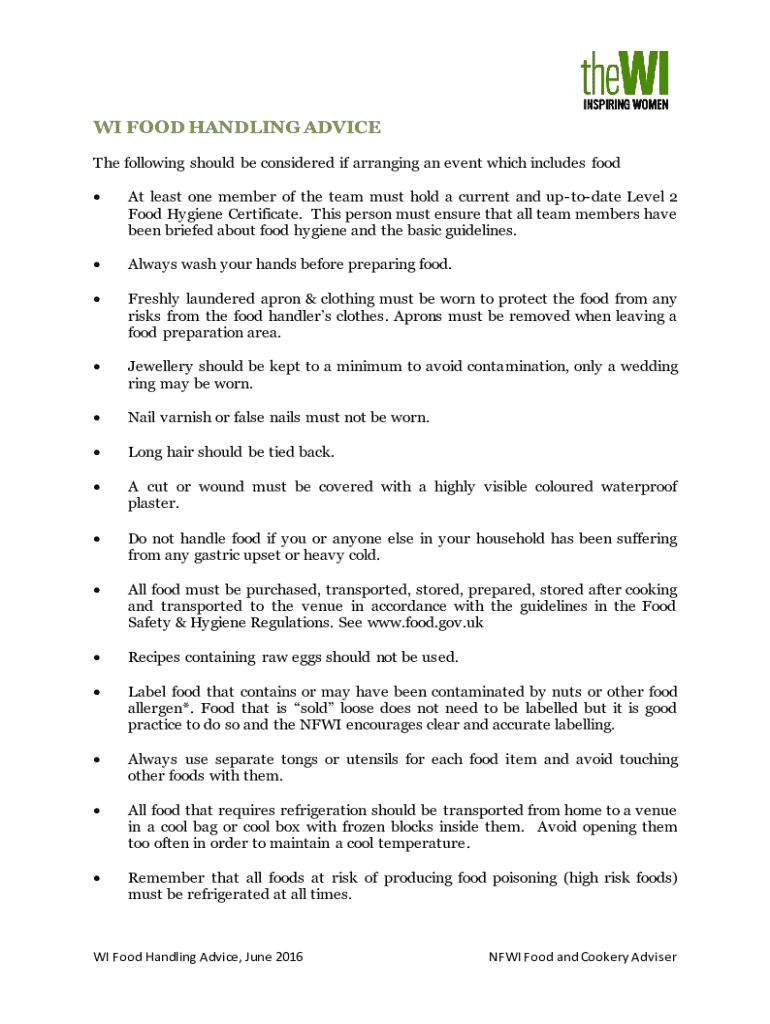 theWI
INSPIRING WOMEN

WI FOOD HANDLING ADVICE

The following should be considered if arranging an event which includes food

• At least one member of the team must hold a current and up-to-date Level 2 Food Hygiene Certificate. This person must ensure that all team members have been briefed about food hygiene and the basic guidelines.

• Always wash your hands before preparing food.

• Freshly laundered apron & clothing must be worn to protect the food from any risks from the food handler's clothes. Aprons must be removed when leaving a food preparation area.

• Jewellery should be kept to a minimum to avoid contamination, only a wedding ring may be worn.

• Nail varnish or false nails must not be worn.

• Long hair should be tied back.

• A cut or wound must be covered with a highly visible coloured waterproof plaster.

• Do not handle food if you or anyone else in your household has been suffering from any gastric upset or heavy cold.

• All food must be purchased, transported, stored, prepared, stored after cooking and transported to the venue in accordance with the guidelines in the Food Safety & Hygiene Regulations. See www.food.gov.uk

• Recipes containing raw eggs should not be used.

• Label food that contains or may have been contaminated by nuts or other food allergen*. Food that is "sold" loose does not need to be labelled but it is good practice to do so and the NFWI encourages clear and accurate labelling.

• Always use separate tongs or utensils for each food item and avoid touching other foods with them.

• All food that requires refrigeration should be transported from home to a venue in a cool bag or cool box with frozen blocks inside them. Avoid opening them too often in order to maintain a cool temperature.

• Remember that all foods at risk of producing food poisoning (high risk foods) must be refrigerated at all times.

WI Food Handling Advice, June 2016

NFWI Food and Cookery Adviser